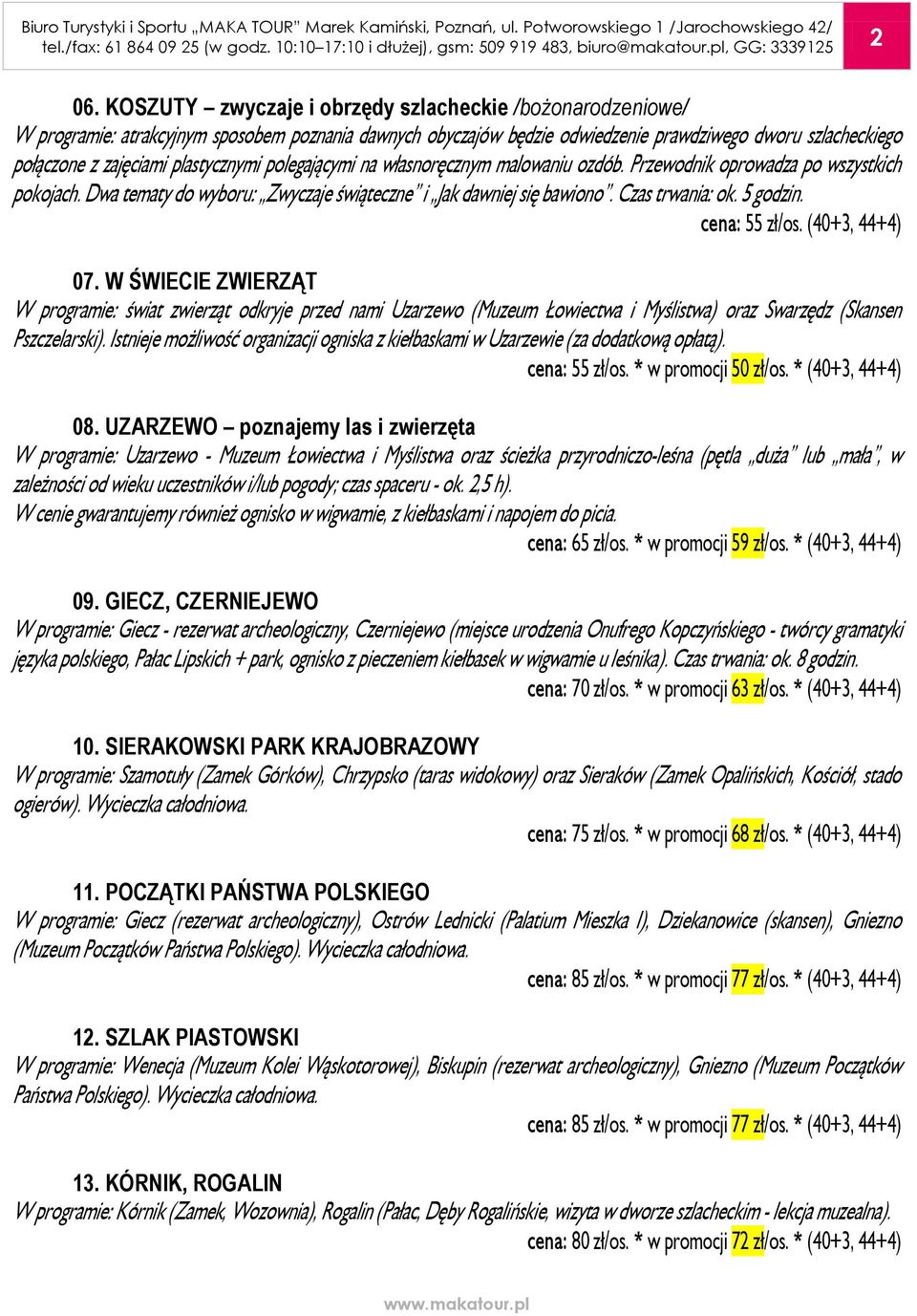 Biuro Turystyki i Sportu „MAKA TOUR" Marek Kamiński, Poznań, ul. Potworowskiego 1 /Jarochowskiego 42/ tel./fax: 61 864 09 25 (w godz. 10:10–17:10 i dłużej), gsm: 509 919 483, biuro@makatour.pl, GG: 3339125

2

06. KOSZUTY – zwyczaje i obrzędy szlacheckie /bożonarodzeniowe/
W programie: atrakcyjnym sposobem poznania dawnych obyczajów będzie odwiedzenie prawdziwego dworu szlacheckiego połączone z zajęciami plastycznymi polegającymi na własnoręcznym malowaniu ozdób. Przewodnik oprowadza po wszystkich pokojach. Dwa tematy do wyboru: „Zwyczaje świąteczne" i „Jak dawniej się bawiono". Czas trwania: ok. 5 godzin.
cena: 55 zł/os. (40+3, 44+4)

07. W ŚWIECIE ZWIERZĄT
W programie: świat zwierząt odkryje przed nami Uzarzewo (Muzeum Łowiectwa i Myślistwa) oraz Swarzędz (Skansen Pszczelarski). Istnieje możliwość organizacji ogniska z kiełbaskami w Uzarzewie (za dodatkową opłatą).
cena: 55 zł/os. * w promocji 50 zł/os. * (40+3, 44+4)

08. UZARZEWO – poznajemy las i zwierzęta
W programie: Uzarzewo - Muzeum Łowiectwa i Myślistwa oraz ścieżka przyrodniczo-leśna (pętla „duża" lub „mała", w zależności od wieku uczestników i/lub pogody; czas spaceru - ok. 2,5 h).
W cenie gwarantujemy również ognisko w wigwamie, z kiełbaskami i napojem do picia.
cena: 65 zł/os. * w promocji 59 zł/os. * (40+3, 44+4)

09. GIECZ, CZERNIEJEWO
W programie: Giecz - rezerwat archeologiczny, Czerniejewo (miejsce urodzenia Onufrego Kopczyńskiego - twórcy gramatyki języka polskiego, Pałac Lipskich + park, ognisko z pieczeniem kiełbasek w wigwamie u leśnika). Czas trwania: ok. 8 godzin.
cena: 70 zł/os. * w promocji 63 zł/os. * (40+3, 44+4)

10. SIERAKOWSKI PARK KRAJOBRAZOWY
W programie: Szamotuły (Zamek Górków), Chrzypsko (taras widokowy) oraz Sieraków (Zamek Opalińskich, Kościół, stado ogierów). Wycieczka całodniowa.
cena: 75 zł/os. * w promocji 68 zł/os. * (40+3, 44+4)

11. POCZĄTKI PAŃSTWA POLSKIEGO
W programie: Giecz (rezerwat archeologiczny), Ostrów Lednicki (Palatium Mieszka I), Dziekanowice (skansen), Gniezno (Muzeum Początków Państwa Polskiego). Wycieczka całodniowa.
cena: 85 zł/os. * w promocji 77 zł/os. * (40+3, 44+4)

12. SZLAK PIASTOWSKI
W programie: Wenecja (Muzeum Kolei Wąskotorowej), Biskupin (rezerwat archeologiczny), Gniezno (Muzeum Początków Państwa Polskiego). Wycieczka całodniowa.
cena: 85 zł/os. * w promocji 77 zł/os. * (40+3, 44+4)

13. KÓRNIK, ROGALIN
W programie: Kórnik (Zamek, Wozownia), Rogalin (Pałac, Dęby Rogalińskie, wizyta w dworze szlacheckim - lekcja muzealna).
cena: 80 zł/os. * w promocji 72 zł/os. * (40+3, 44+4)

www.makatour.pl